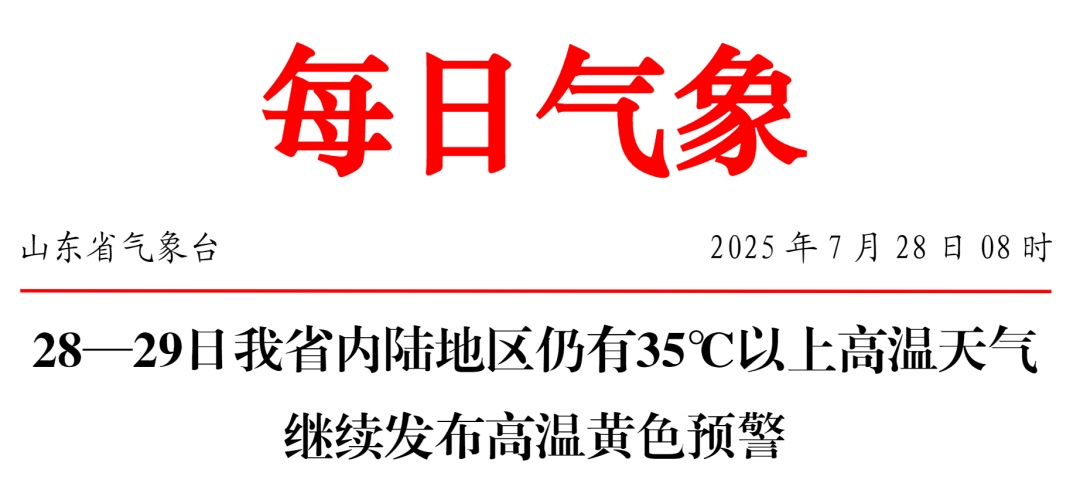 每日气象

山东省气象台

2025 年 7 月 28 日 08 时

28—29日我省内陆地区仍有35℃以上高温天气

继续发布高温黄色预警